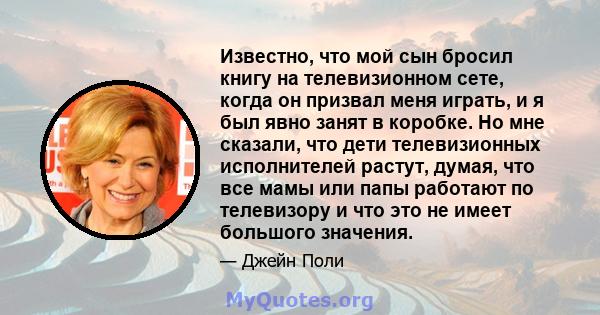 Известно, что мой сын бросил книгу на телевизионном сете, когда он призвал меня играть, и я был явно занят в коробке. Но мне сказали, что дети телевизионных исполнителей растут, думая, что все мамы или папы работают по телевизору и что это не имеет большого значения.

— Джейн Поли

MyQuotes.org